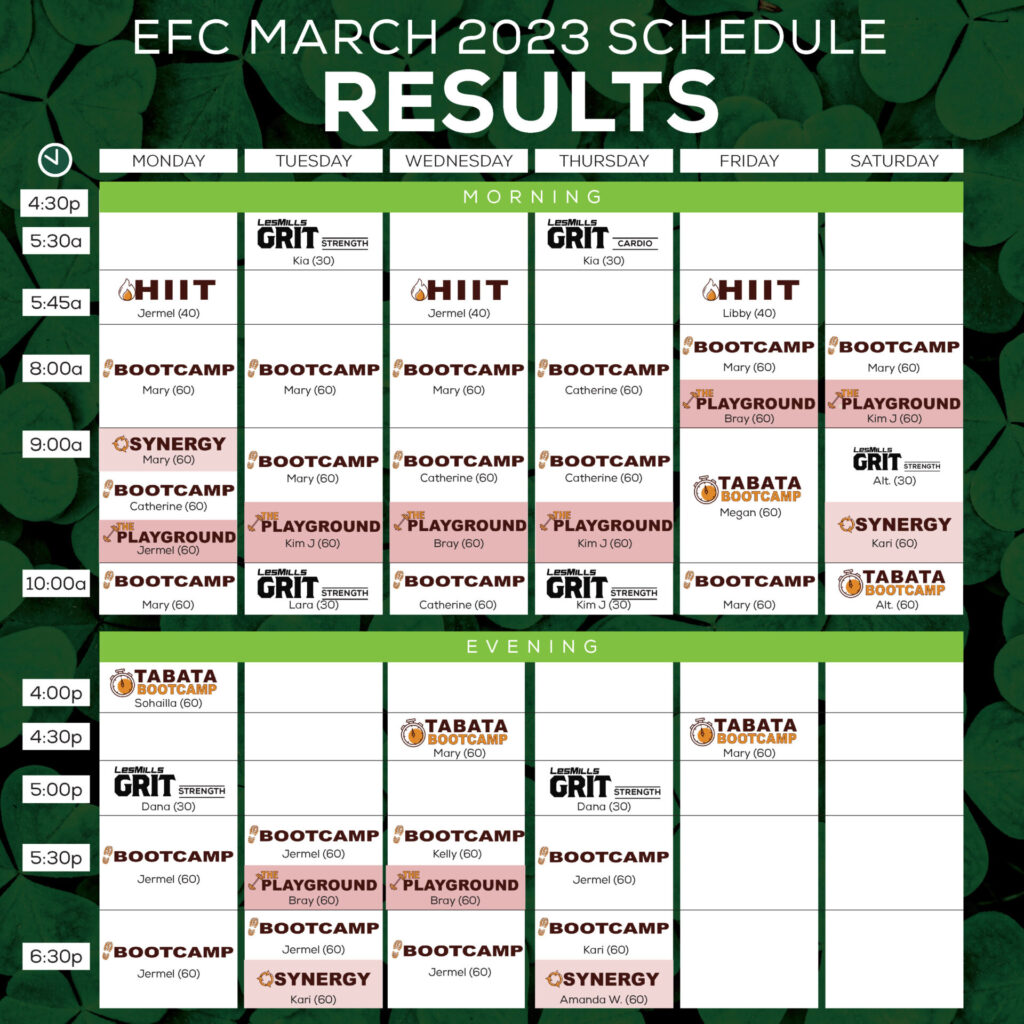 EFC MARCH 2023 SCHEDULE
RESULTS

| | MONDAY | TUESDAY | WEDNESDAY | THURSDAY | FRIDAY | SATURDAY |
|---|---|---|---|---|---|---|
| 4:30p | MORNING | | | | | |
| 5:30a | | LesMills GRIT STRENGTH Kia (30) | | LesMills GRIT CARDIO Kia (30) | | |
| 5:45a | HIIT Jermel (40) | | HIIT Jermel (40) | | HIIT Libby (40) | |
| 8:00a | BOOTCAMP Mary (60) | BOOTCAMP Mary (60) | BOOTCAMP Mary (60) | BOOTCAMP Catherine (60) | BOOTCAMP Mary (60) THE PLAYGROUND Bray (60) | BOOTCAMP Mary (60) THE PLAYGROUND Kim J (60) |
| 9:00a | SYNERGY Mary (60) BOOTCAMP Catherine (60) THE PLAYGROUND Jermel (60) | BOOTCAMP Mary (60) THE PLAYGROUND Kim J (60) | BOOTCAMP Catherine (60) THE PLAYGROUND Bray (60) | BOOTCAMP Catherine (60) THE PLAYGROUND Kim J (60) | TABATA BOOTCAMP Megan (60) | LesMills GRIT STRENGTH Alt. (30) SYNERGY Kari (60) |
| 10:00a | BOOTCAMP Mary (60) | LesMills GRIT STRENGTH Lara (30) | BOOTCAMP Catherine (60) | LesMills GRIT STRENGTH Kim J (30) | BOOTCAMP Mary (60) | TABATA BOOTCAMP Alt. (60) |
| | EVENING | | | | | |
| 4:00p | TABATA BOOTCAMP Sohailla (60) | | | | | |
| 4:30p | | | TABATA BOOTCAMP Mary (60) | | TABATA BOOTCAMP Mary (60) | |
| 5:00p | LesMills GRIT STRENGTH Dana (30) | | | LesMills GRIT STRENGTH Dana (30) | | |
| 5:30p | BOOTCAMP Jermel (60) | BOOTCAMP Jermel (60) THE PLAYGROUND Bray (60) | BOOTCAMP Kelly (60) THE PLAYGROUND Bray (60) | BOOTCAMP Jermel (60) | | |
| 6:30p | BOOTCAMP Jermel (60) | BOOTCAMP Jermel (60) SYNERGY Kari (60) | BOOTCAMP Jermel (60) | BOOTCAMP Kari (60) SYNERGY Amanda W. (60) | | |